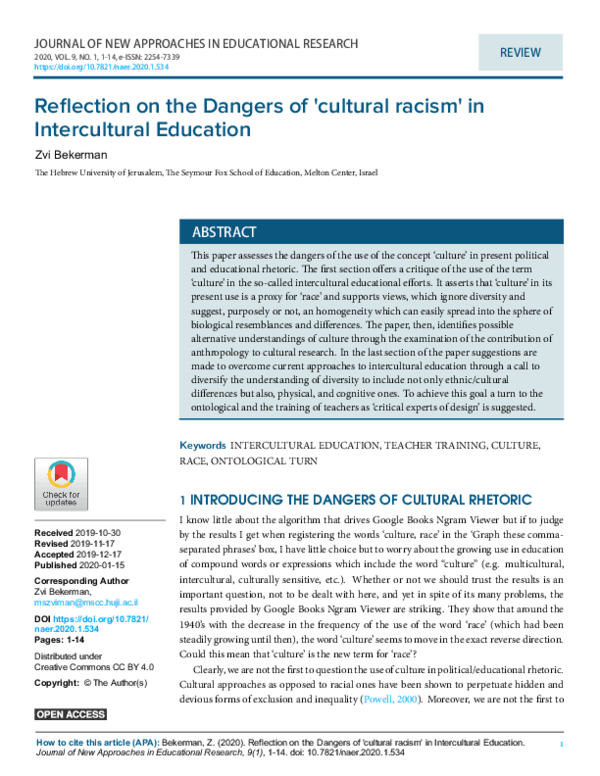 JOURNAL OF NEW APPROACHES IN EDUCATIONAL RESEARCH
2020, VOL. 9, NO. 1, 1-14, e-ISSN: 2254-7339
https://doi.org/10.7821/naer.2020.1.534

REVIEW

Reflection on the Dangers of 'cultural racism' in Intercultural Education

Zvi Bekerman

The Hebrew University of Jerusalem, The Seymour Fox School of Education, Melton Center, Israel

ABSTRACT

This paper assesses the dangers of the use of the concept 'culture' in present political and educational rhetoric. The first section offers a critique of the use of the term 'culture' in the so-called intercultural educational efforts. It asserts that 'culture' in its present use is a proxy for 'race' and supports views, which ignore diversity and suggest, purposely or not, an homogeneity which can easily spread into the sphere of biological resemblances and differences. The paper, then, identifies possible alternative understandings of culture through the examination of the contribution of anthropology to cultural research. In the last section of the paper suggestions are made to overcome current approaches to intercultural education through a call to diversify the understanding of diversity to include not only ethnic/cultural differences but also, physical, and cognitive ones. To achieve this goal a turn to the ontological and the training of teachers as 'critical experts of design' is suggested.

Keywords INTERCULTURAL EDUCATION, TEACHER TRAINING, CULTURE, RACE, ONTOLOGICAL TURN

Check for updates

Received 2019-10-30
Revised 2019-11-17
Accepted 2019-12-17
Published 2020-01-15

Corresponding Author
Zvi Bekerman,
mszviman@mscc.huji.ac.il

DOI https://doi.org/10.7821/naer.2020.1.534
Pages: 1-14

Distributed under
Creative Commons CC BY 4.0

Copyright: © The Author(s)

OPEN ACCESS

1 INTRODUCING THE DANGERS OF CULTURAL RHETORIC

I know little about the algorithm that drives Google Books Ngram Viewer but if to judge by the results I get when registering the words 'culture, race' in the 'Graph these comma-separated phrases' box, I have little choice but to worry about the growing use in education of compound words or expressions which include the word "culture" (e.g. multicultural, intercultural, culturally sensitive, etc.). Whether or not we should trust the results is an important question, not to be dealt with here, and yet in spite of its many problems, the results provided by Google Books Ngram Viewer are striking. They show that around the 1940's with the decrease in the frequency of the use of the word 'race' (which had been steadily growing until then), the word 'culture' seems to move in the exact reverse direction. Could this mean that 'culture' is the new term for 'race'?

Clearly, we are not the first to question the use of culture in political/educational rhetoric. Cultural approaches as opposed to racial ones have been shown to perpetuate hidden and devious forms of exclusion and inequality (Powell, 2000). Moreover, we are not the first to

How to cite this article (APA): Bekerman, Z. (2020). Reflection on the Dangers of 'cultural racism' in Intercultural Education. Journal of New Approaches in Educational Research, 9(1), 1-14. doi: 10.7821/naer.2020.1.534

1